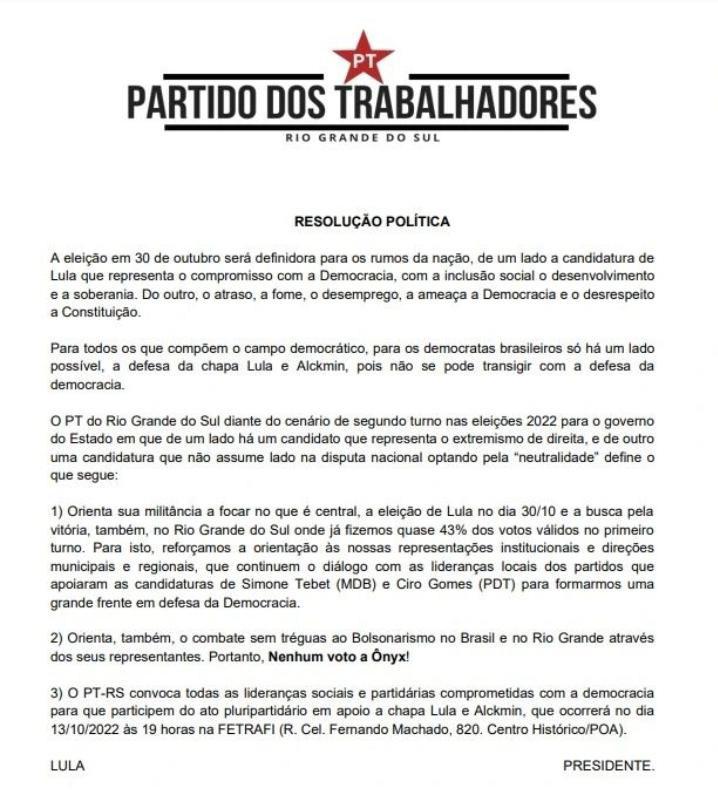 PT

PARTIDO DOS TRABALHADORES

RIO GRANDE DO SUL

RESOLUÇÃO POLÍTICA

A eleição em 30 de outubro será definidora para os rumos da nação, de um lado a candidatura de Lula que representa o compromisso com a Democracia, com a inclusão social o desenvolvimento e a soberania. Do outro, o atraso, a fome, o desemprego, a ameaça a Democracia e o desrespeito a Constituição.

Para todos os que compõem o campo democrático, para os democratas brasileiros só há um lado possível, a defesa da chapa Lula e Alckmin, pois não se pode transigir com a defesa da democracia.

O PT do Rio Grande do Sul diante do cenário de segundo turno nas eleições 2022 para o governo do Estado em que de um lado há um candidato que representa o extremismo de direita, e de outro uma candidatura que não assume lado na disputa nacional optando pela "neutralidade" define o que segue:

1) Orienta sua militância a focar no que é central, a eleição de Lula no dia 30/10 e a busca pela vitória, também, no Rio Grande do Sul onde já fizemos quase 43% dos votos válidos no primeiro turno. Para isto, reforçamos a orientação às nossas representações institucionais e direções municipais e regionais, que continuem o diálogo com as lideranças locais dos partidos que apoiaram as candidaturas de Simone Tebet (MDB) e Ciro Gomes (PDT) para formarmos uma grande frente em defesa da Democracia.

2) Orienta, também, o combate sem tréguas ao Bolsonarismo no Brasil e no Rio Grande através dos seus representantes. Portanto, Nenhum voto a Ônyx!

3) O PT-RS convoca todas as lideranças sociais e partidárias comprometidas com a democracia para que participem do ato pluripartidário em apoio a chapa Lula e Alckmin, que ocorrerá no dia 13/10/2022 às 19 horas na FETRAFI (R. Cel. Fernando Machado, 820. Centro Histórico/POA).

LULA

PRESIDENTE.